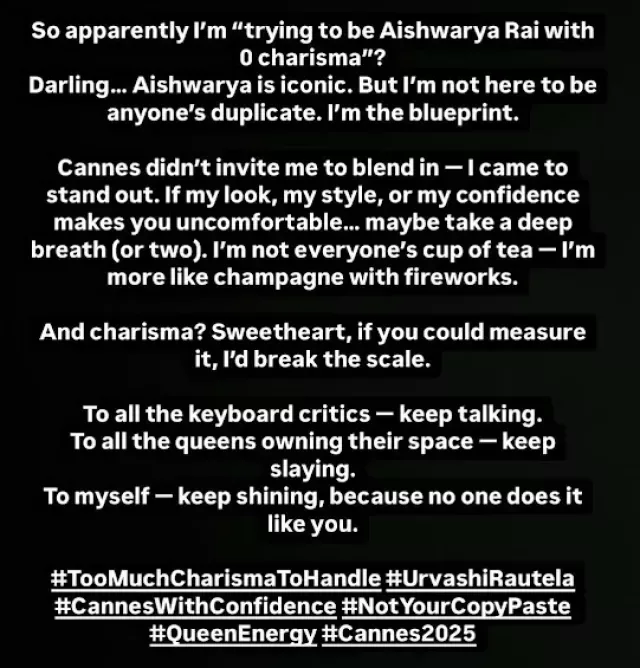 So apparently I'm "trying to be Aishwarya Rai with 0 charisma"?
Darling... Aishwarya is iconic. But I'm not here to be anyone's duplicate. I'm the blueprint.

Cannes didn't invite me to blend in — I came to stand out. If my look, my style, or my confidence makes you uncomfortable... maybe take a deep breath (or two). I'm not everyone's cup of tea — I'm more like champagne with fireworks.

And charisma? Sweetheart, if you could measure it, I'd break the scale.

To all the keyboard critics — keep talking.
To all the queens owning their space — keep slaying.
To myself — keep shining, because no one does it like you.

#TooMuchCharismaToHandle #UrvashiRautela #CannesWithConfidence #NotYourCopyPaste #QueenEnergy #Cannes2025